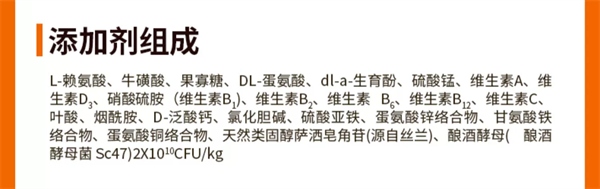 添加剂组成

L-赖氨酸、牛磺酸、果寡糖、DL-蛋氨酸、dl-a-生育酚、硫酸锰、维生素A、维生素$D_3$、硝酸硫胺（维生素$B_1$）、维生素$B_2$、维生素 $B_6$、维生素$B_{12}$、维生素C、叶酸、烟酰胺、D-泛酸钙、氯化胆碱、硫酸亚铁、蛋氨酸锌络合物、甘氨酸铁络合物、蛋氨酸铜络合物、天然类固醇萨洒皂角苷(源自丝兰)、酿酒酵母( 酿酒酵母菌 Sc47)$2X10^{10}$CFU/kg